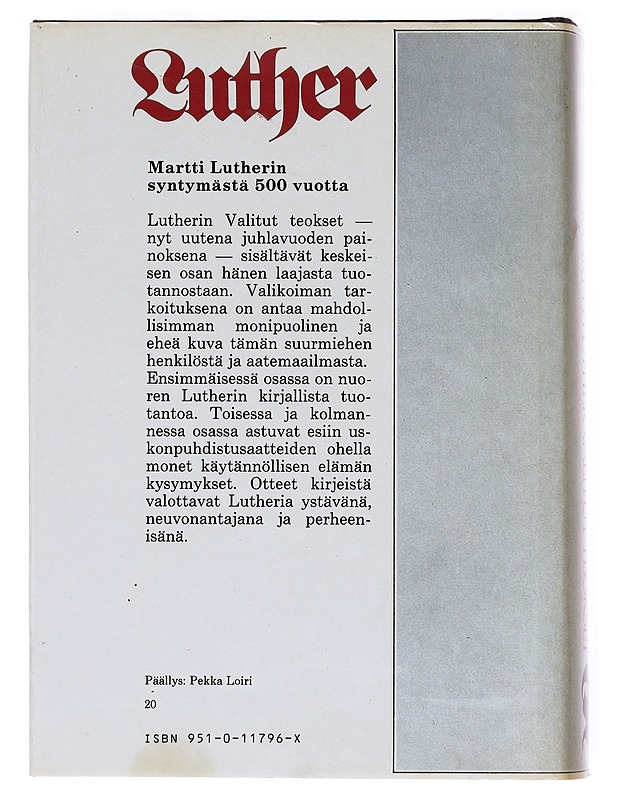 Luther

Martti Lutherin syntymästä 500 vuotta

Lutherin Valitut teokset — nyt uutena juhlavuoden painoksena — sisältävät keskeisen osan hänen laajasta tuotannostaan. Valikoiman tarkoituksena on antaa mahdollisimman monipuolinen ja eheä kuva tämän suurmiehen henkilöstä ja aatemaailmasta. Ensimmäisessä osassa on nuoren Lutherin kirjallista tuotantoa. Toisessa ja kolmannessa osassa astuvat esiin uskonpuhdistusaatteiden ohella monet käytännöllisen elämän kysymykset. Otteet kirjeistä valottavat Lutheria ystävänä, neuvonantajana ja perheenisänä.

Päällys: Pekka Loiri

20

ISBN 951-0-11796-X